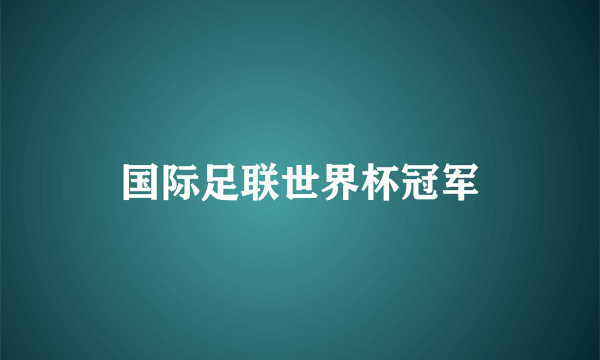 国际足联世界杯冠军